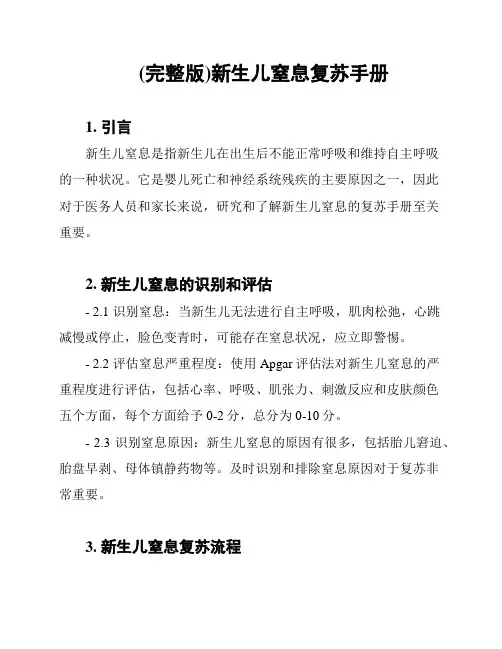 (完整版)新生儿窒息复苏手册

1. 引言

新生儿窒息是指新生儿在出生后不能正常呼吸和维持自主呼吸的一种状况。它是婴儿死亡和神经系统残疾的主要原因之一，因此对于医务人员和家长来说，研究和了解新生儿窒息的复苏手册至关重要。

2. 新生儿窒息的识别和评估

- 2.1 识别窒息：当新生儿无法进行自主呼吸，肌肉松弛，心跳减慢或停止，脸色变青时，可能存在窒息状况，应立即警惕。

- 2.2 评估窒息严重程度：使用 Apgar 评估法对新生儿窒息的严重程度进行评估，包括心率、呼吸、肌张力、刺激反应和皮肤颜色五个方面，每个方面给予 0-2 分，总分为 0-10 分。

- 2.3 识别窒息原因：新生儿窒息的原因有很多，包括胎儿窘迫、胎盘早剥、母体镇静药物等。及时识别和排除窒息原因对于复苏非常重要。

3. 新生儿窒息复苏流程